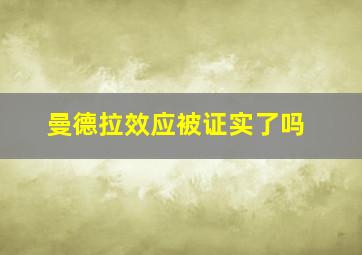 曼德拉效应被证实了吗